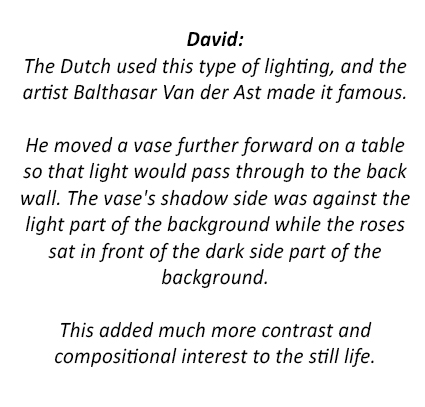 David:

The Dutch used this type of lighting, and the artist Balthasar Van der Ast made it famous.

He moved a vase further forward on a table so that light would pass through to the back wall. The vase's shadow side was against the light part of the background while the roses sat in front of the dark side part of the background.

This added much more contrast and compositional interest to the still life.